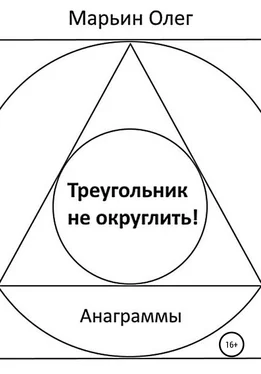 Марьин Олег

Треугольник не округлить!

Анаграммы

16+